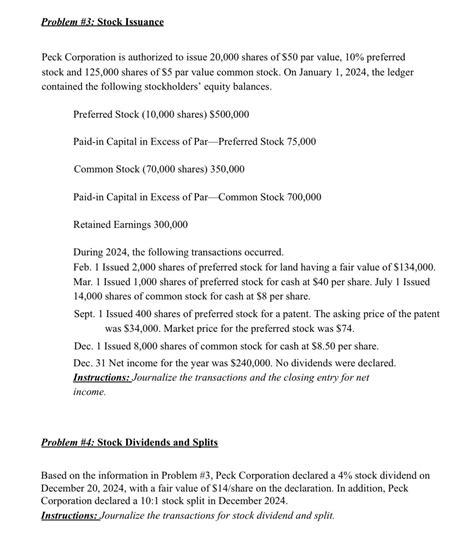 Problem #3: Stock Issuance

Peck Corporation is authorized to issue 20,000 shares of $50 par value, 10% preferred stock and 125,000 shares of $5 par value common stock. On January 1, 2024, the ledger contained the following stockholders' equity balances.

Preferred Stock (10,000 shares) $500,000

Paid-in Capital in Excess of Par—Preferred Stock 75,000

Common Stock (70,000 shares) 350,000

Paid-in Capital in Excess of Par—Common Stock 700,000

Retained Earnings 300,000

During 2024, the following transactions occurred.
Feb. 1 Issued 2,000 shares of preferred stock for land having a fair value of $134,000.
Mar. 1 Issued 1,000 shares of preferred stock for cash at $40 per share. July 1 Issued 14,000 shares of common stock for cash at $8 per share.
Sept. 1 Issued 400 shares of preferred stock for a patent. The asking price of the patent was $34,000. Market price for the preferred stock was $74.
Dec. 1 Issued 8,000 shares of common stock for cash at $8.50 per share.
Dec. 31 Net income for the year was $240,000. No dividends were declared.
Instructions: Journalize the transactions and the closing entry for net income.

Problem #4: Stock Dividends and Splits

Based on the information in Problem #3, Peck Corporation declared a 4% stock dividend on December 20, 2024, with a fair value of $14/share on the declaration. In addition, Peck Corporation declared a 10:1 stock split in December 2024.
Instructions: Journalize the transactions for stock dividend and split.